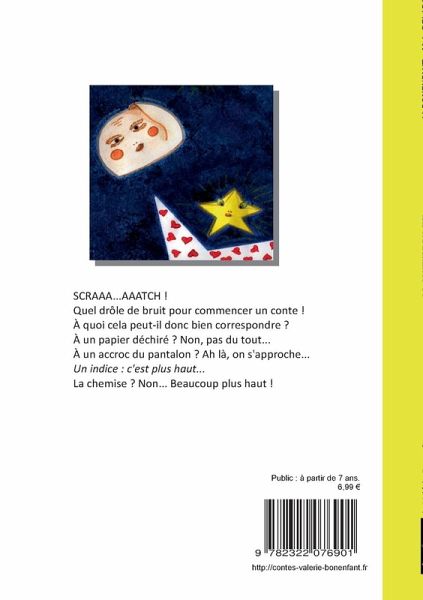 SCRAAA...AAATCH !
Quel drôle de bruit pour commencer un conte !
À quoi cela peut-il donc bien correspondre ?
À un papier déchiré ? Non, pas du tout...
À un accroc du pantalon ? Ah là, on s'approche...
Un indice : c'est plus haut...
La chemise ? Non... Beaucoup plus haut !

Public : à partir de 7 ans.
6,99 €

9 782322 076901

http://contes-valerie-bonenfant.fr